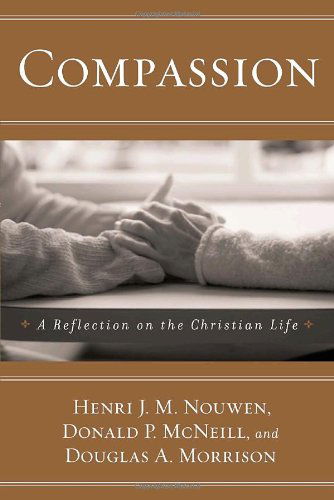 COMPASSION

A Reflection on the Christian Life

HENRI J. M. NOUWEN,
DONALD P. MCNEILL, and
DOUGLAS A. MORRISON